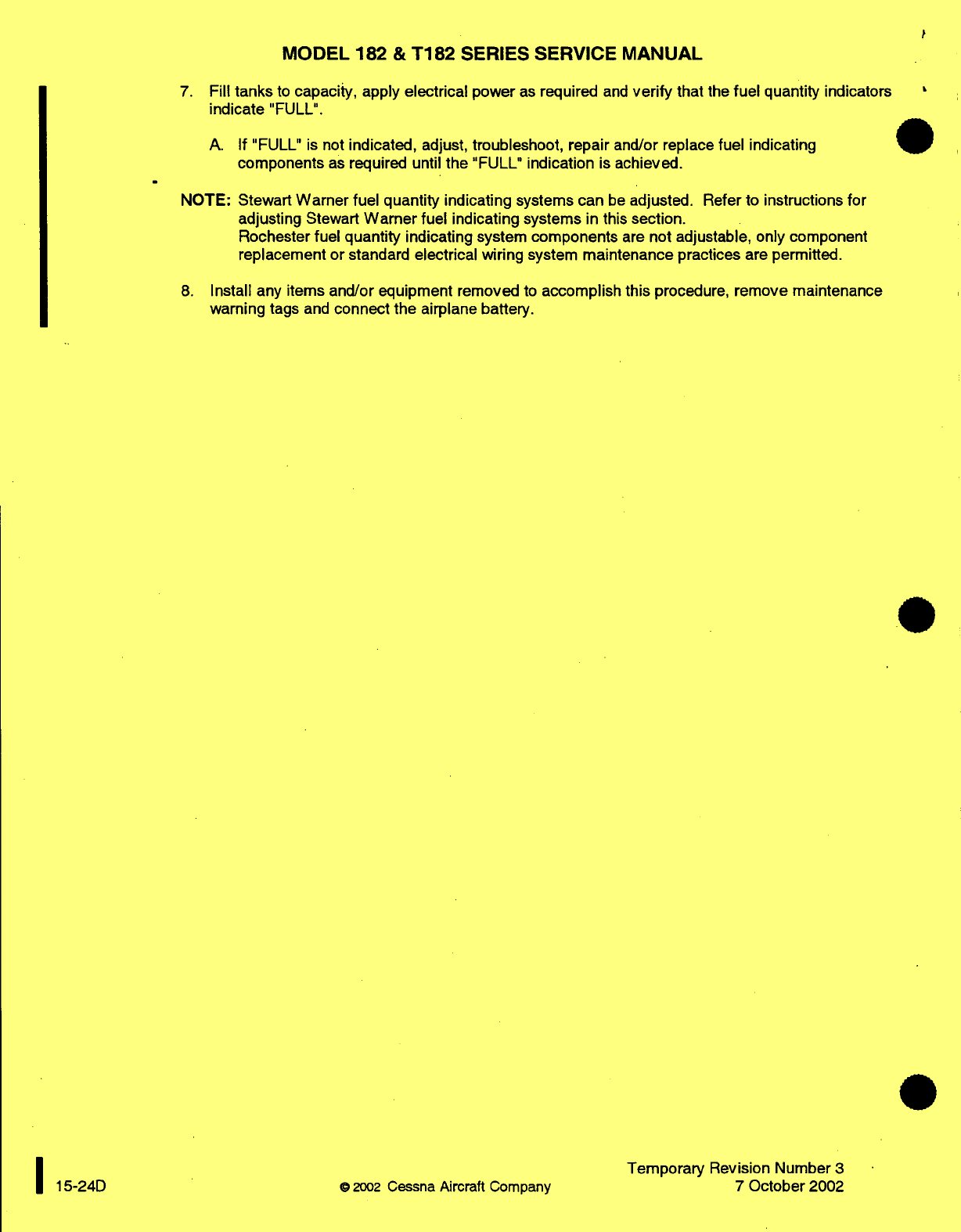 MODEL 182 & T182 SERIES SERVICE MANUAL

7. Fill tanks to capacity, apply electrical power as required and verify that the fuel quantity indicators indicate "FULL".

A. If "FULL" is not indicated, adjust, troubleshoot, repair and/or replace fuel indicating components as required until the "FULL" indication is achieved.

NOTE: Stewart Warner fuel quantity indicating systems can be adjusted. Refer to instructions for adjusting Stewart Warner fuel indicating systems in this section.
Rochester fuel quantity indicating system components are not adjustable, only component replacement or standard electrical wiring system maintenance practices are permitted.

8. Install any items and/or equipment removed to accomplish this procedure, remove maintenance warning tags and connect the airplane battery.

15-24D

© 2002 Cessna Aircraft Company

Temporary Revision Number 3
7 October 2002